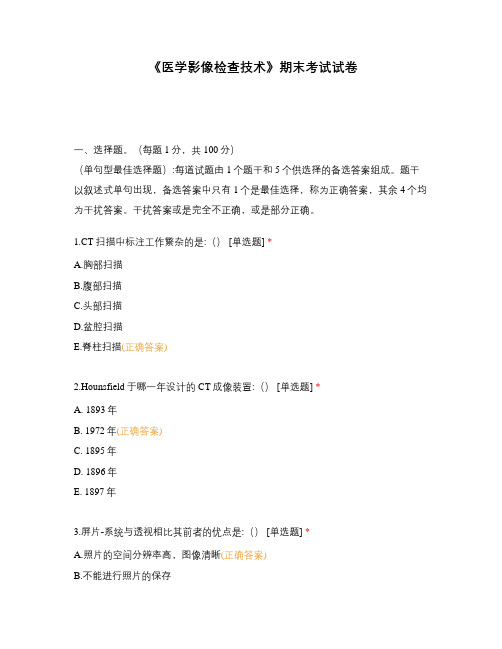 《医学影像检查技术》期末考试试卷

一、选择题。（每题 1 分，共 100 分）
（单句型最佳选择题）:每道试题由 1 个题干和 5 个供选择的备选答案组成。题干以叙述式单句出现，备选答案中只有 1 个是最佳选择，称为正确答案，其余 4 个均为干扰答案。干扰答案或是完全不正确，或是部分正确。

1.CT 扫描中标注工作繁杂的是:（） [单选题] *

A.胸部扫描

B.腹部扫描

C.头部扫描

D.盆腔扫描

E.脊柱扫描(正确答案)

2.Hounsfield 于哪一年设计的 CT 成像装置:（） [单选题] *

A. 1893 年

B. 1972 年(正确答案)

C. 1895 年

D. 1896 年

E. 1897 年

3.屏片-系统与透视相比其前者的优点是:（） [单选题] *

A.照片的空间分辨率高、图像清晰(正确答案)

B.不能进行照片的保存